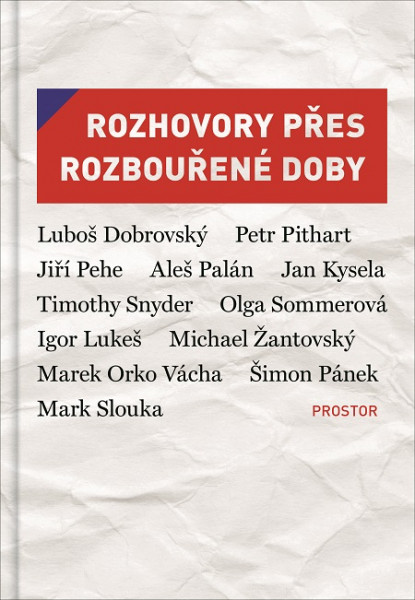 ROZHOVORY PŘES ROZBOUŘENÉ DOBY

Luboš Dobrovský Petr Pithart Jiří Pehe Aleš Palán Jan Kysela Timothy Snyder Olga Sommerová Igor Lukeš Michael Žantovský Marek Orko Vácha Šimon Pánek Mark Slouka

PROSTOR